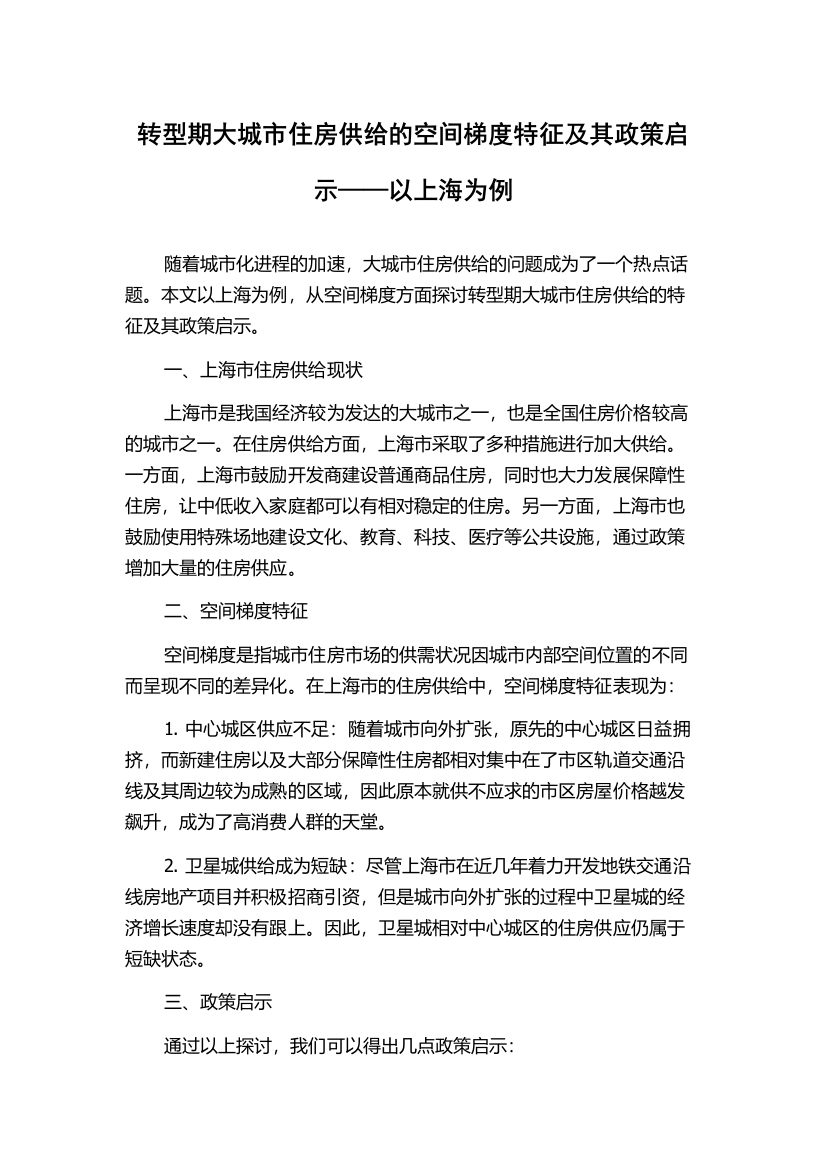 转型期大城市住房供给的空间梯度特征及其政策启示——以上海为例

随着城市化进程的加速，大城市住房供给的问题成为了一个热点话题。本文以上海为例，从空间梯度方面探讨转型期大城市住房供给的特征及其政策启示。

一、上海市住房供给现状

上海市是我国经济较为发达的大城市之一，也是全国住房价格较高的城市之一。在住房供给方面，上海市采取了多种措施进行加大供给。一方面，上海市鼓励开发商建设普通商品住房，同时也大力发展保障性住房，让中低收入家庭都可以有相对稳定的住房。另一方面，上海市也鼓励使用特殊场地建设文化、教育、科技、医疗等公共设施，通过政策增加大量的住房供应。

二、空间梯度特征

空间梯度是指城市住房市场的供需状况因城市内部空间位置的不同而呈现不同的差异化。在上海市的住房供给中，空间梯度特征表现为：

1. 中心城区供应不足：随着城市向外扩张，原先的中心城区日益拥挤，而新建住房以及大部分保障性住房都相对集中在了市区轨道交通沿线及其周边较为成熟的区域，因此原本就供不应求的市区房屋价格越发飙升，成为了高消费人群的天堂。

2. 卫星城供给成为短缺：尽管上海市在近几年着力开发地铁交通沿线房地产项目并积极招商引资，但是城市向外扩张的过程中卫星城的经济增长速度却没有跟上。因此，卫星城相对中心城区的住房供应仍属于短缺状态。

三、政策启示

通过以上探讨，我们可以得出几点政策启示：